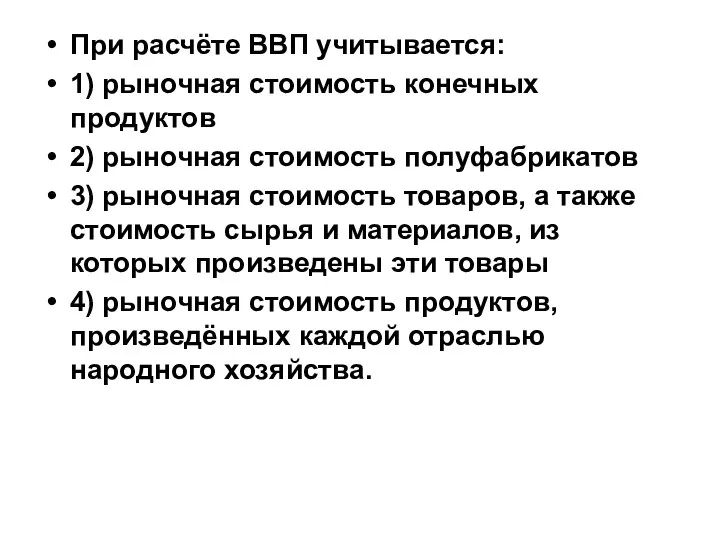 • При расчёте ВВП учитывается:
• 1) рыночная стоимость конечных продуктов
• 2) рыночная стоимость полуфабрикатов
• 3) рыночная стоимость товаров, а также стоимость сырья и материалов, из которых произведены эти товары
• 4) рыночная стоимость продуктов, произведённых каждой отраслью народного хозяйства.